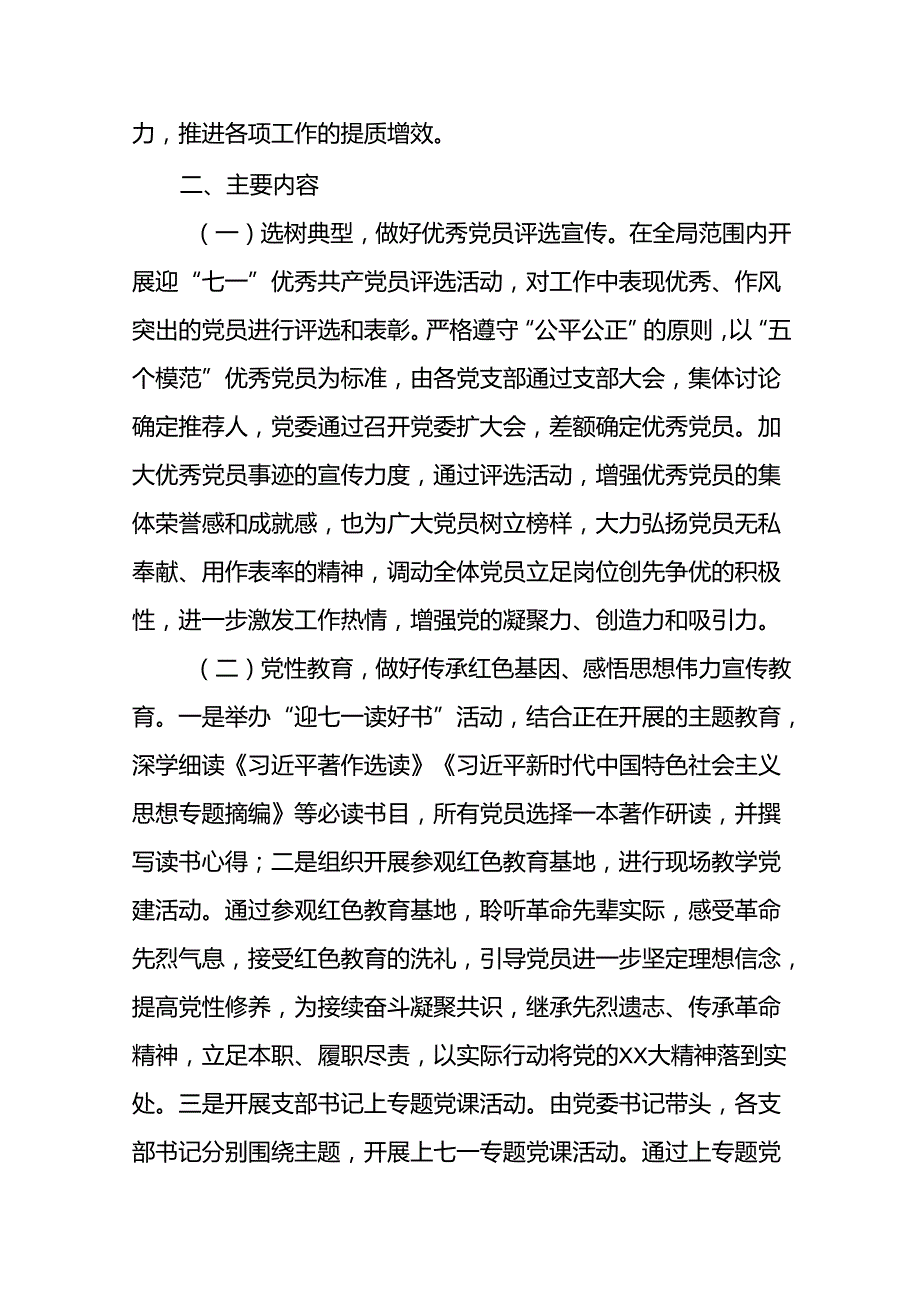 力，推进各项工作的提质增效。

二、主要内容

（一）选树典型，做好优秀党员评选宣传。在全局范围内开展迎“七一”优秀共产党员评选活动，对工作中表现优秀、作风突出的党员进行评选和表彰。严格遵守“公平公正”的原则，以“五个模范”优秀党员为标准，由各党支部通过支部大会，集体讨论确定推荐人，党委通过召开党委扩大会，差额确定优秀党员。加大优秀党员事迹的宣传力度，通过评选活动，增强优秀党员的集体荣誉感和成就感，也为广大党员树立榜样，大力弘扬党员无私奉献、用作表率的精神，调动全体党员立足岗位创先争优的积极性，进一步激发工作热情，增强党的凝聚力、创造力和吸引力。

（二）党性教育，做好传承红色基因、感悟思想伟力宣传教育。一是举办“迎七一读好书”活动，结合正在开展的主题教育，深学细读《习近平著作选读》《习近平新时代中国特色社会主义思想专题摘编》等必读书目，所有党员选择一本著作研读，并撰写读书心得；二是组织开展参观红色教育基地，进行现场教学党建活动。通过参观红色教育基地，聆听革命先辈实际，感受革命先烈气息，接受红色教育的洗礼，引导党员进一步坚定理想信念，提高党性修养，为接续奋斗凝聚共识，继承先烈遗志、传承革命精神，立足本职、履职尽责，以实际行动将党的XX大精神落到实处。三是开展支部书记上专题党课活动。由党委书记带头，各支部书记分别围绕主题，开展上七一专题党课活动。通过上专题党